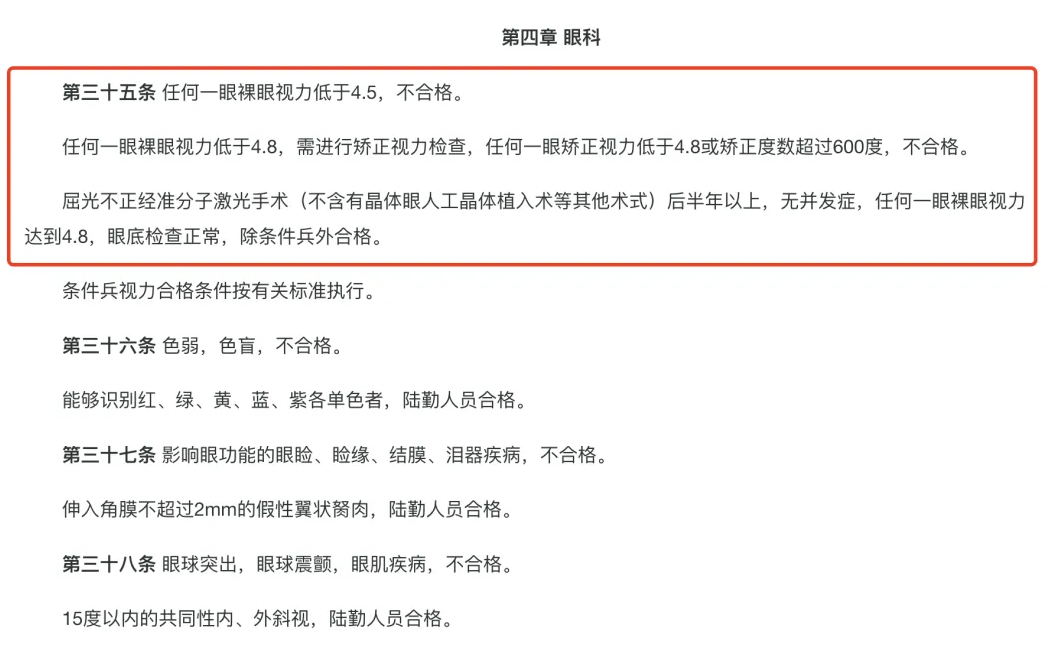 第四章 眼科

第三十五条 任何一眼裸眼视力低于4.5，不合格。

任何一眼裸眼视力低于4.8，需进行矫正视力检查，任何一眼矫正视力低于4.8或矫正度数超过600度，不合格。

屈光不正经准分子激光手术（不含有晶体眼人工晶体植入术等其他术式）后半年以上，无并发症，任何一眼裸眼视力达到4.8，眼底检查正常，除条件兵外合格。

条件兵视力合格条件按有关标准执行。

第三十六条 色弱，色盲，不合格。

能够识别红、绿、黄、蓝、紫各单色者，陆勤人员合格。

第三十七条 影响眼功能的眼睑、睑缘、结膜、泪器疾病，不合格。

伸入角膜不超过2mm的假性翼状胬肉，陆勤人员合格。

第三十八条 眼球突出，眼球震颤，眼肌疾病，不合格。

15度以内的共同性内、外斜视，陆勤人员合格。